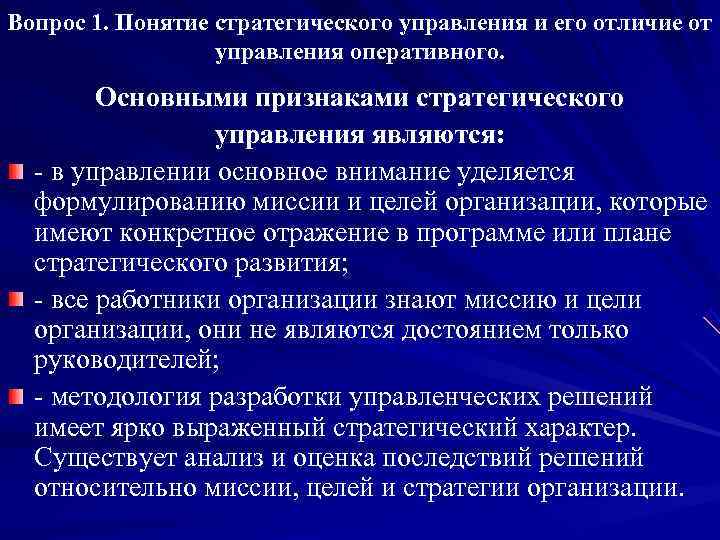 Вопрос 1. Понятие стратегического управления и его отличие от управления оперативного.

Основными признаками стратегического управления являются:

- в управлении основное внимание уделяется формулированию миссии и целей организации, которые имеют конкретное отражение в программе или плане стратегического развития;

- все работники организации знают миссию и цели организации, они не являются достоянием только руководителей;

- методология разработки управленческих решений имеет ярко выраженный стратегический характер. Существует анализ и оценка последствий решений относительно миссии, целей и стратегии организации.